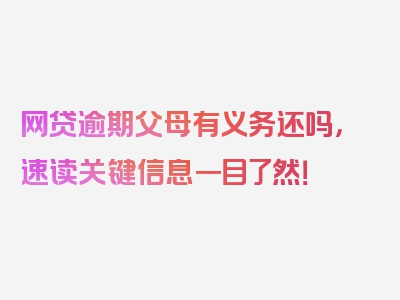 网贷逾期父母有义务还吗，速读关键信息一目了然！